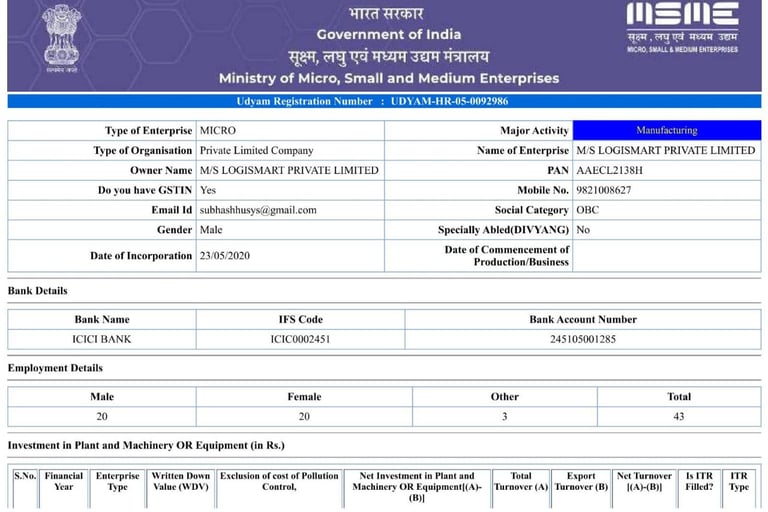 सत्यमेव जयते

भारत सरकार
Government of India
सूक्ष्म, लघु एवं मध्यम उद्यम मंत्रालय
Ministry of Micro, Small and Medium Enterprises

MSME
सूक्ष्म, लघु एवं मध्यम उद्यम
MICRO, SMALL & MEDIUM ENTERPRISES

Udyam Registration Number : UDYAM-HR-05-0092986

| Type of Enterprise | MICRO | Major Activity | Manufacturing |
|---|---|---|---|
| Type of Organisation | Private Limited Company | Name of Enterprise | M/S LOGISMART PRIVATE LIMITED |
| Owner Name | M/S LOGISMART PRIVATE LIMITED | PAN | AAECL2138H |
| Do you have GSTIN | Yes | Mobile No. | 9821008627 |
| Email Id | subhashhusys@gmail.com | Social Category | OBC |
| Gender | Male | Specially Abled(DIVYANG) | No |
| Date of Incorporation | 23/05/2020 | Date of Commencement of Production/Business | |

Bank Details

| Bank Name | IFS Code | Bank Account Number |
|---|---|---|
| ICICI BANK | ICIC0002451 | 245105001285 |

Employment Details

| Male | Female | Other | Total |
|---|---|---|---|
| 20 | 20 | 3 | 43 |

Investment in Plant and Machinery OR Equipment (in Rs.)

| S.No. | Financial Year | Enterprise Type | Written Down Value (WDV) | Exclusion of cost of Pollution Control, | Net Investment in Plant and Machinery OR Equipment[(A)-(B)] | Total Turnover (A) | Export Turnover (B) | Net Turnover [(A)-(B)] | Is ITR Filled? | ITR Type |
|---|---|---|---|---|---|---|---|---|---|---|